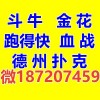 斗牛 金花
跑得快 血战
德州扑克
微187207459